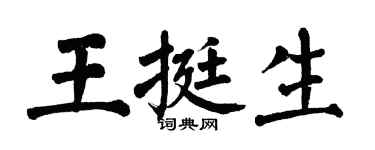 王挺生

词典网